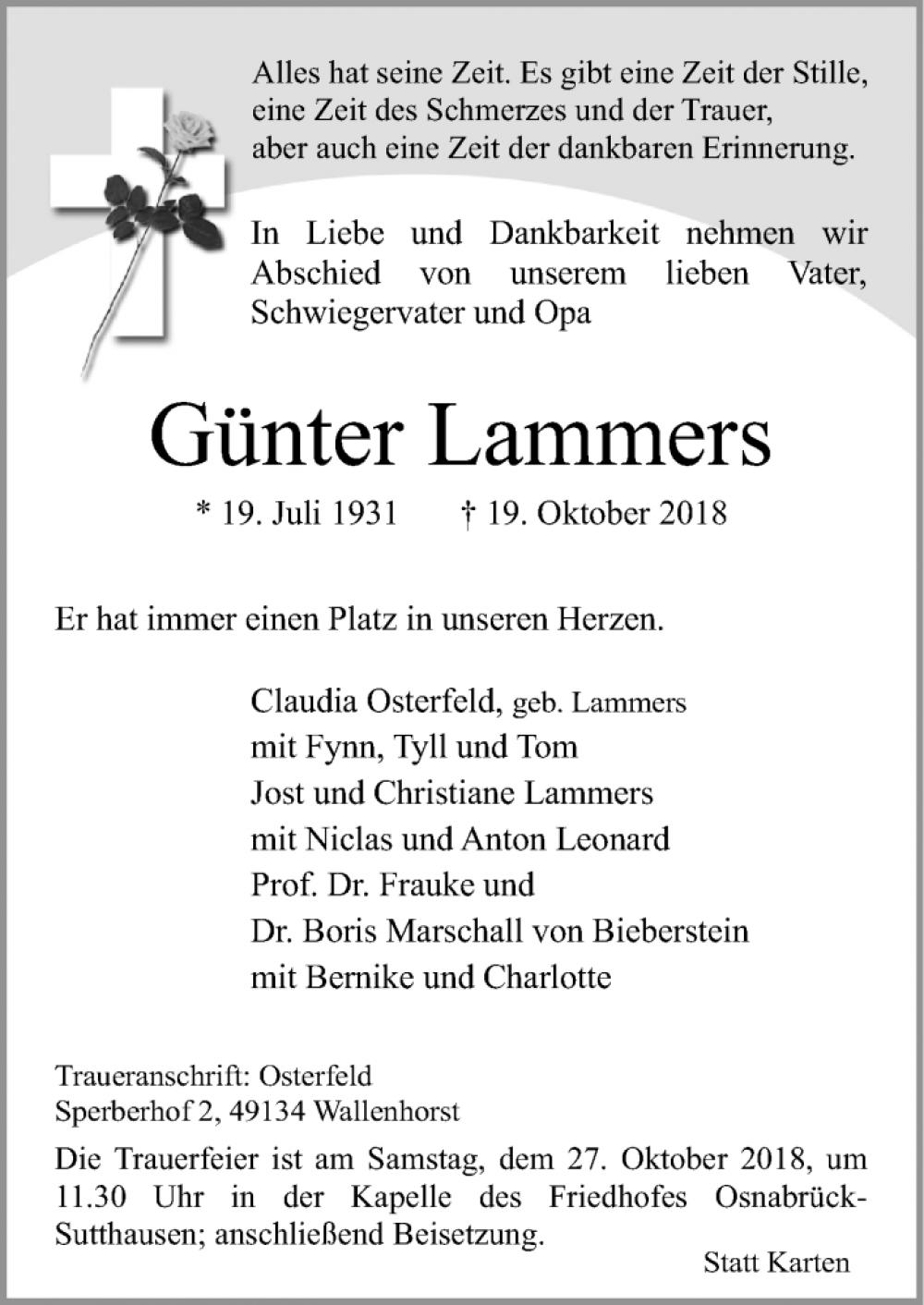 Alles hat seine Zeit. Es gibt eine Zeit der Stille, eine Zeit des Schmerzes und der Trauer, aber auch eine Zeit der dankbaren Erinnerung.

In Liebe und Dankbarkeit nehmen wir Abschied von unserem lieben Vater, Schwiegervater und Opa

Günter Lammers

* 19. Juli 1931 † 19. Oktober 2018

Er hat immer einen Platz in unseren Herzen.

Claudia Osterfeld, geb. Lammers
mit Fynn, Tyll und Tom
Jost und Christiane Lammers
mit Niclas und Anton Leonard
Prof. Dr. Frauke und
Dr. Boris Marschall von Bieberstein
mit Bernike und Charlotte

Traueranschrift: Osterfeld
Sperberhof 2, 49134 Wallenhorst

Die Trauerfeier ist am Samstag, dem 27. Oktober 2018, um 11.30 Uhr in der Kapelle des Friedhofes Osnabrück-Sutthausen; anschließend Beisetzung.

Statt Karten